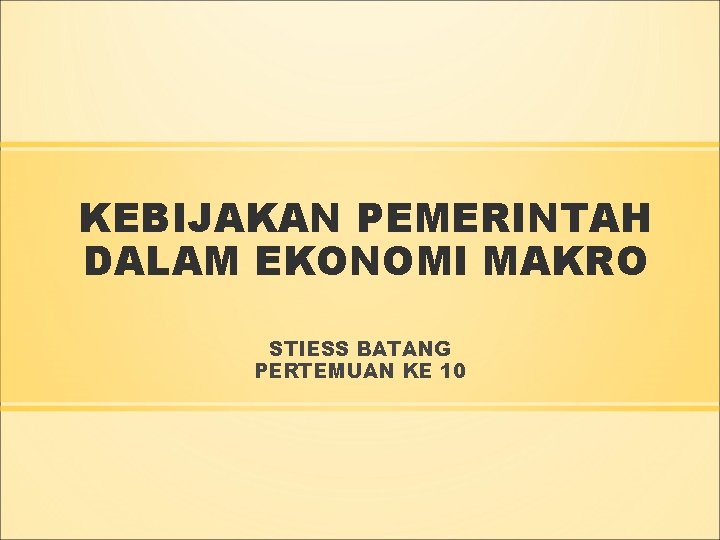 KEBIJAKAN PEMERINTAH DALAM EKONOMI MAKRO

STIESS BATANG
PERTEMUAN KE 10